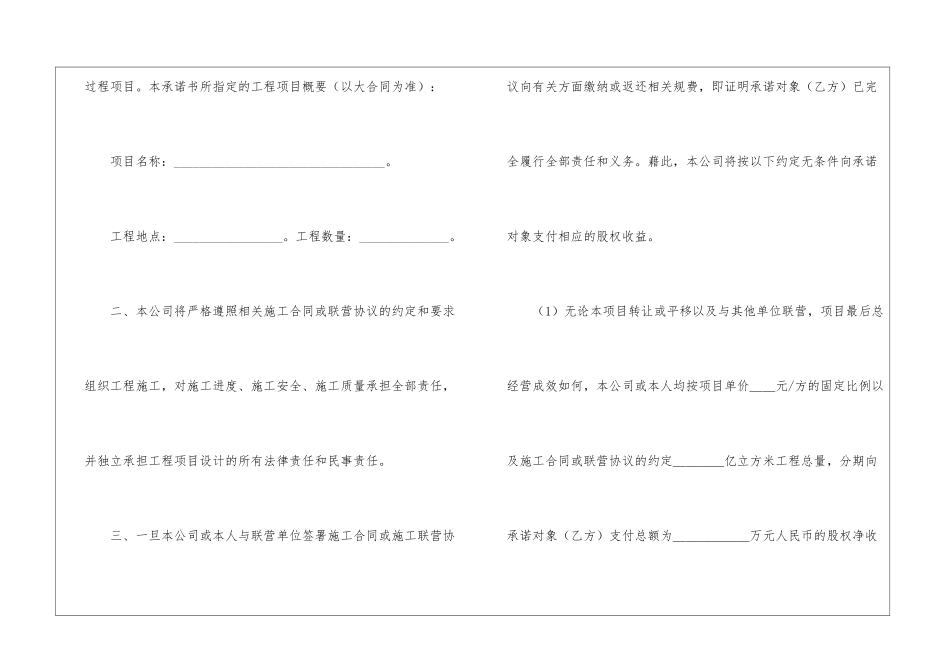 过程项目。本承诺书所指定的工程项目概要（以大合同为准）：

项目名称：____。

工程地点：____。工程数量：____。

二、本公司将严格遵照相关施工合同或联营协议的约定和要求组织工程施工，对施工进度、施工安全、施工质量承担全部责任，并独立承担工程项目设计的所有法律责任和民事责任。

三、一旦本公司或本人与联营单位签署施工合同或施工联营协议向有关方面缴纳或返还相关规费，即证明承诺对象（乙方）已完全履行全部责任和义务。藉此，本公司将按以下约定无条件向承诺对象支付相应的股权收益。

（1）无论本项目转让或平移以及与其他单位联营，项目最后总经营成效如何，本公司或本人均按项目单价____元/方的固定比例以及施工合同或联营协议的约定____亿立方米工程总量，分期向承诺对象（乙方）支付总额为____万元人民币的股权净收